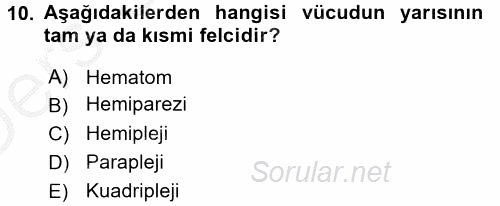 10. Aşağıdakilerden hangisi vücudun yarısının tam ya da kısmi felcidir?

A) Hematom
B) Hemiparezi
C) Hemipleji
D) Parapleji
E) Kuadripleji

Sorular.net